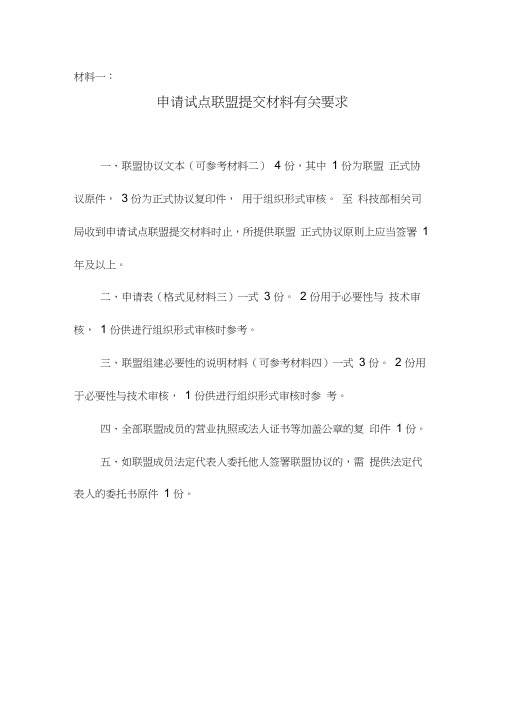 材料一：

申请试点联盟提交材料有关要求

一、联盟协议文本（可参考材料二） 4 份，其中 1 份为联盟 正式协议原件， 3 份为正式协议复印件， 用于组织形式审核。 至 科技部相关司局收到申请试点联盟提交材料时止，所提供联盟 正式协议原则上应当签署 1 年及以上。

二、申请表（格式见材料三）一式 3 份。 2 份用于必要性与 技术审核， 1 份供进行组织形式审核时参考。

三、联盟组建必要性的说明材料（可参考材料四）一式 3 份。 2 份用于必要性与技术审核， 1 份供进行组织形式审核时参 考。

四、全部联盟成员的营业执照或法人证书等加盖公章的复 印件 1 份。

五、如联盟成员法定代表人委托他人签署联盟协议的，需 提供法定代表人的委托书原件 1 份。